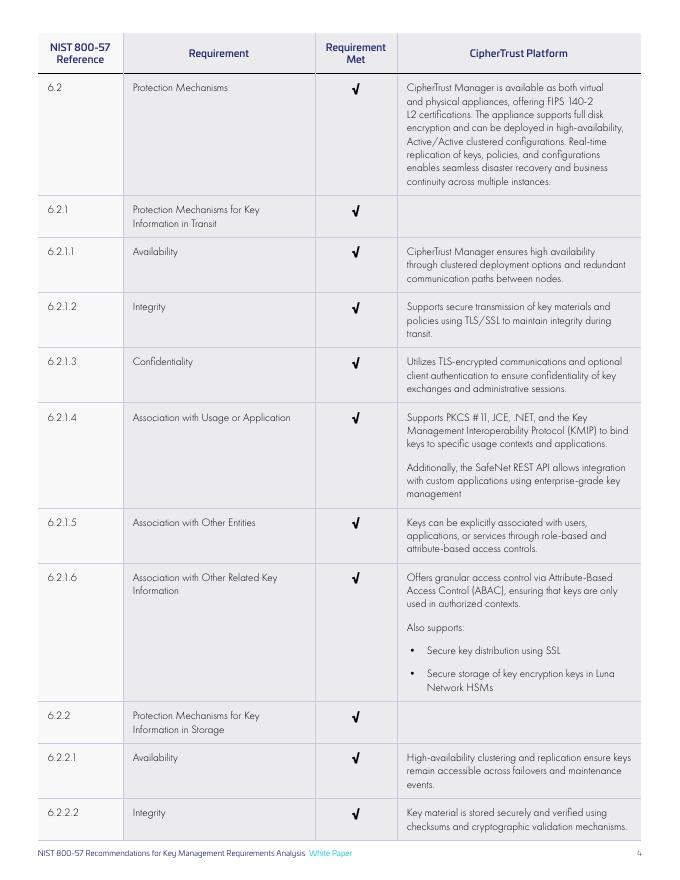 | NIST 800-57 Reference | Requirement | Requirement Met | CipherTrust Platform |
|---|---|---|---|
| 6.2 | Protection Mechanisms | √ | CipherTrust Manager is available as both virtual and physical appliances, offering FIPS 140-2 L2 certifications. The appliance supports full disk encryption and can be deployed in high-availability, Active/Active clustered configurations. Real-time replication of keys, policies, and configurations enables seamless disaster recovery and business continuity across multiple instances. |
| 6.2.1 | Protection Mechanisms for Key Information in Transit | √ | |
| 6.2.1.1 | Availability | √ | CipherTrust Manager ensures high availability through clustered deployment options and redundant communication paths between nodes. |
| 6.2.1.2 | Integrity | √ | Supports secure transmission of key materials and policies using TLS/SSL to maintain integrity during transit. |
| 6.2.1.3 | Confidentiality | √ | Utilizes TLS-encrypted communications and optional client authentication to ensure confidentiality of key exchanges and administrative sessions. |
| 6.2.1.4 | Association with Usage or Application | √ | Supports PKCS #11, JCE, .NET, and the Key Management Interoperability Protocol (KMIP) to bind keys to specific usage contexts and applications. Additionally, the SafeNet REST API allows integration with custom applications using enterprise-grade key management |
| 6.2.1.5 | Association with Other Entities | √ | Keys can be explicitly associated with users, applications, or services through role-based and attribute-based access controls. |
| 6.2.1.6 | Association with Other Related Key Information | √ | Offers granular access control via Attribute-Based Access Control (ABAC), ensuring that keys are only used in authorized contexts. Also supports: • Secure key distribution using SSL • Secure storage of key encryption keys in Luna Network HSMs |
| 6.2.2 | Protection Mechanisms for Key Information in Storage | √ | |
| 6.2.2.1 | Availability | √ | High-availability clustering and replication ensure keys remain accessible across failovers and maintenance events. |
| 6.2.2.2 | Integrity | √ | Key material is stored securely and verified using checksums and cryptographic validation mechanisms. |

NIST 800-57 Recommendations for Key Management Requirements Analysis White Paper 4